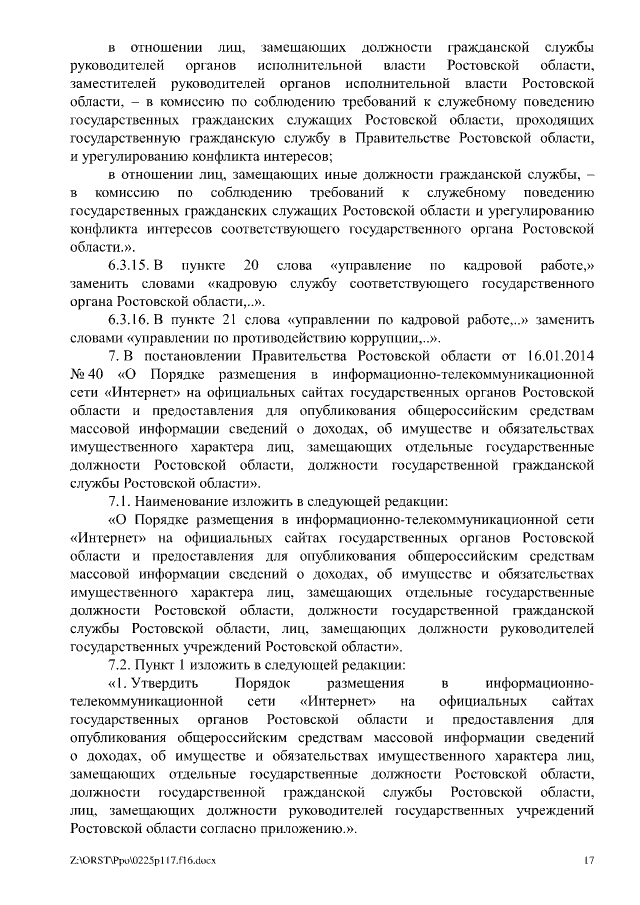 в отношении лиц, замещающих должности гражданской службы руководителей органов исполнительной власти Ростовской области, заместителей руководителей органов исполнительной власти Ростовской области, – в комиссию по соблюдению требований к служебному поведению государственных гражданских служащих Ростовской области, проходящих государственную гражданскую службу в Правительстве Ростовской области, и урегулированию конфликта интересов;

в отношении лиц, замещающих иные должности гражданской службы, – в комиссию по соблюдению требований к служебному поведению государственных гражданских служащих Ростовской области и урегулированию конфликта интересов соответствующего государственного органа Ростовской области.».

6.3.15. В пункте 20 слова «управление по кадровой работе,» заменить словами «кадровую службу соответствующего государственного органа Ростовской области,..».

6.3.16. В пункте 21 слова «управлении по кадровой работе,..» заменить словами «управлении по противодействию коррупции,..».

7. В постановлении Правительства Ростовской области от 16.01.2014 № 40 «О Порядке размещения в информационно-телекоммуникационной сети «Интернет» на официальных сайтах государственных органов Ростовской области и предоставления для опубликования общероссийским средствам массовой информации сведений о доходах, об имуществе и обязательствах имущественного характера лиц, замещающих отдельные государственные должности Ростовской области, должности государственной гражданской службы Ростовской области».

7.1. Наименование изложить в следующей редакции:

«О Порядке размещения в информационно-телекоммуникационной сети «Интернет» на официальных сайтах государственных органов Ростовской области и предоставления для опубликования общероссийским средствам массовой информации сведений о доходах, об имуществе и обязательствах имущественного характера лиц, замещающих отдельные государственные должности Ростовской области, должности государственной гражданской службы Ростовской области, лиц, замещающих должности руководителей государственных учреждений Ростовской области».

7.2. Пункт 1 изложить в следующей редакции:

«1. Утвердить Порядок размещения в информационно-телекоммуникационной сети «Интернет» на официальных сайтах государственных органов Ростовской области и предоставления для опубликования общероссийским средствам массовой информации сведений о доходах, об имуществе и обязательствах имущественного характера лиц, замещающих отдельные государственные должности Ростовской области, должности государственной гражданской службы Ростовской области, лиц, замещающих должности руководителей государственных учреждений Ростовской области согласно приложению.».

Z:\ORST\Ppo\0225p117.f16.docx 17